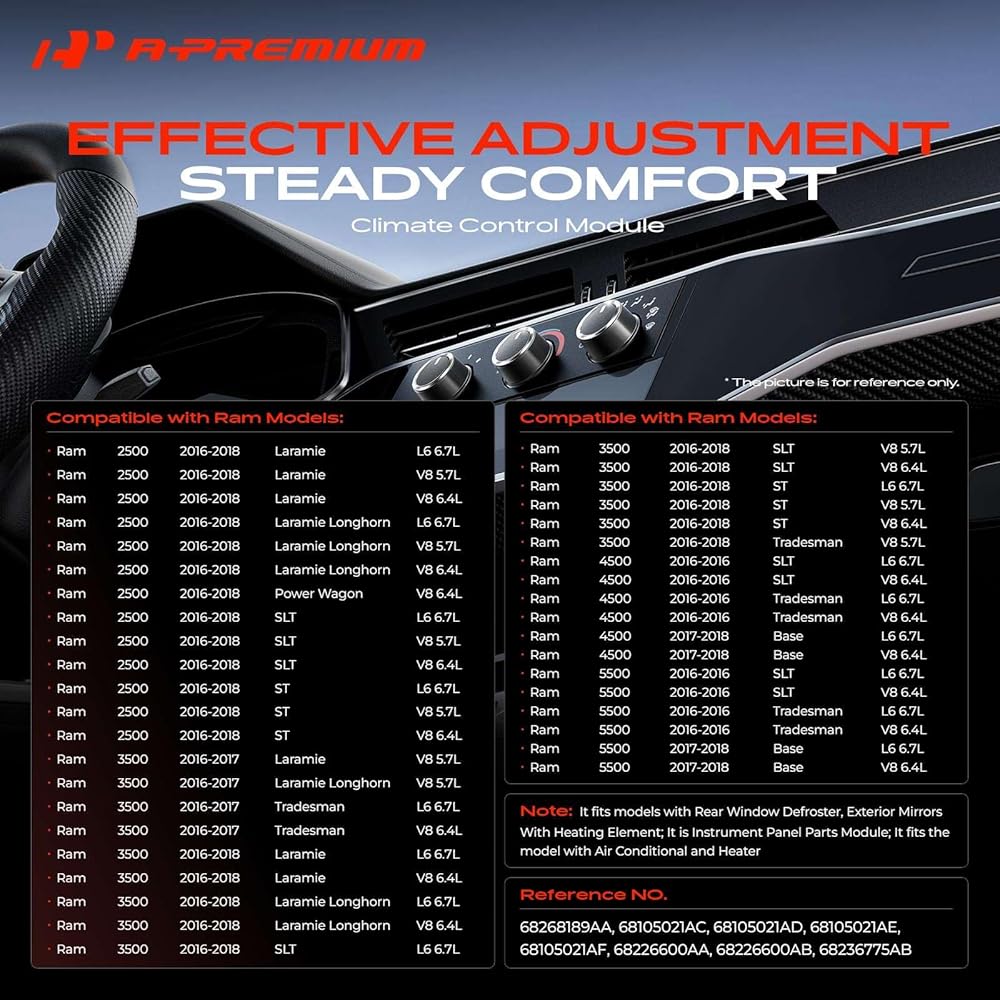 A-PREMIUM

EFFECTIVE ADJUSTMENT
STEADY COMFORT
Climate Control Module

* The picture is for reference only.

Compatible with Ram Models:

• Ram 2500 2016-2018 Laramie L6 6.7L
• Ram 2500 2016-2018 Laramie V8 5.7L
• Ram 2500 2016-2018 Laramie V8 6.4L
• Ram 2500 2016-2018 Laramie Longhorn L6 6.7L
• Ram 2500 2016-2018 Laramie Longhorn V8 5.7L
• Ram 2500 2016-2018 Laramie Longhorn V8 6.4L
• Ram 2500 2016-2018 Power Wagon V8 6.4L
• Ram 2500 2016-2018 SLT L6 6.7L
• Ram 2500 2016-2018 SLT V8 5.7L
• Ram 2500 2016-2018 SLT V8 6.4L
• Ram 2500 2016-2018 ST L6 6.7L
• Ram 2500 2016-2018 ST V8 5.7L
• Ram 2500 2016-2018 ST V8 6.4L
• Ram 3500 2016-2017 Laramie V8 5.7L
• Ram 3500 2016-2017 Laramie Longhorn V8 5.7L
• Ram 3500 2016-2017 Tradesman L6 6.7L
• Ram 3500 2016-2017 Tradesman V8 6.4L
• Ram 3500 2016-2018 Laramie L6 6.7L
• Ram 3500 2016-2018 Laramie V8 6.4L
• Ram 3500 2016-2018 Laramie Longhorn L6 6.7L
• Ram 3500 2016-2018 Laramie Longhorn V8 6.4L
• Ram 3500 2016-2018 SLT L6 6.7L

Compatible with Ram Models:

• Ram 3500 2016-2018 SLT V8 5.7L
• Ram 3500 2016-2018 SLT V8 6.4L
• Ram 3500 2016-2018 ST L6 6.7L
• Ram 3500 2016-2018 ST V8 5.7L
• Ram 3500 2016-2018 ST V8 6.4L
• Ram 3500 2016-2018 Tradesman V8 5.7L
• Ram 4500 2016-2016 SLT L6 6.7L
• Ram 4500 2016-2016 SLT V8 6.4L
• Ram 4500 2016-2016 Tradesman L6 6.7L
• Ram 4500 2016-2016 Tradesman V8 6.4L
• Ram 4500 2017-2018 Base L6 6.7L
• Ram 4500 2017-2018 Base V8 6.4L
• Ram 5500 2016-2016 SLT L6 6.7L
• Ram 5500 2016-2016 SLT V8 6.4L
• Ram 5500 2016-2016 Tradesman L6 6.7L
• Ram 5500 2016-2016 Tradesman V8 6.4L
• Ram 5500 2017-2018 Base L6 6.7L
• Ram 5500 2017-2018 Base V8 6.4L

Note: It fits models with Rear Window Defroster, Exterior Mirrors With Heating Element; It is Instrument Panel Parts Module; It fits the model with Air Conditional and Heater

Reference NO.

68268189AA, 68105021AC, 68105021AD, 68105021AE, 68105021AF, 68226600AA, 68226600AB, 68236775AB